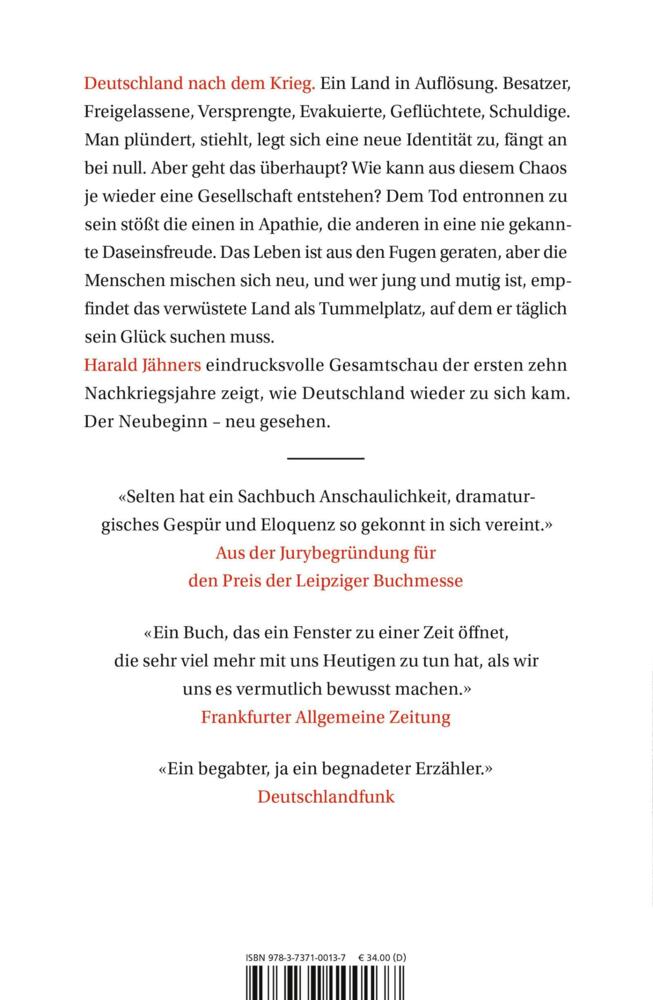 Deutschland nach dem Krieg. Ein Land in Auflösung. Besatzer, Freigelassene, Versprengte, Evakuierte, Geflüchtete, Schuldige. Man plündert, stiehlt, legt sich eine neue Identität zu, fängt an bei null. Aber geht das überhaupt? Wie kann aus diesem Chaos je wieder eine Gesellschaft entstehen? Dem Tod entronnen zu sein stößt die einen in Apathie, die anderen in eine nie gekannte Daseinsfreude. Das Leben ist aus den Fugen geraten, aber die Menschen mischen sich neu, und wer jung und mutig ist, empfindet das verwüstete Land als Tummelplatz, auf dem er täglich sein Glück suchen muss.
Harald Jähners eindrucksvolle Gesamtschau der ersten zehn Nachkriegsjahre zeigt, wie Deutschland wieder zu sich kam. Der Neubeginn – neu gesehen.

«Selten hat ein Sachbuch Anschaulichkeit, dramaturgisches Gespür und Eloquenz so gekonnt in sich vereint.»
Aus der Jurybegründung für den Preis der Leipziger Buchmesse

«Ein Buch, das ein Fenster zu einer Zeit öffnet, die sehr viel mehr mit uns Heutigen zu tun hat, als wir uns es vermutlich bewusst machen.»
Frankfurter Allgemeine Zeitung

«Ein begabter, ja ein begnadeter Erzähler.»
Deutschlandfunk

ISBN 978-3-7371-0013-7 € 34.00 (D)